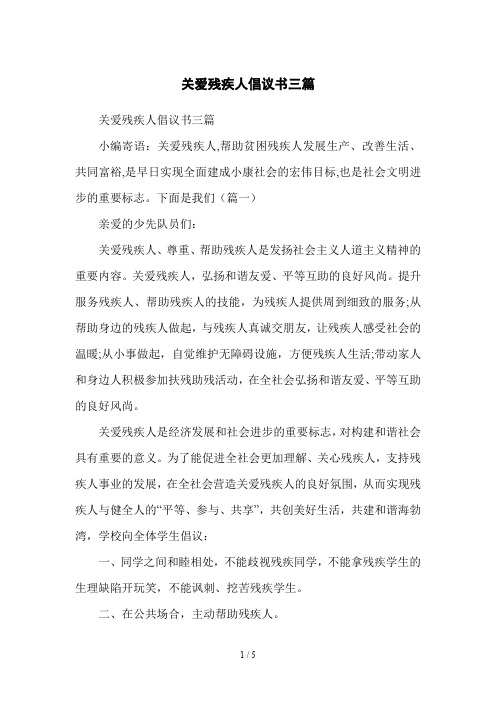 关爱残疾人倡议书三篇

关爱残疾人倡议书三篇

小编寄语：关爱残疾人,帮助贫困残疾人发展生产、改善生活、共同富裕,是早日实现全面建成小康社会的宏伟目标,也是社会文明进步的重要标志。下面是我们（篇一）

亲爱的少先队员们：

关爱残疾人、尊重、帮助残疾人是发扬社会主义人道主义精神的重要内容。关爱残疾人，弘扬和谐友爱、平等互助的良好风尚。提升服务残疾人、帮助残疾人的技能，为残疾人提供周到细致的服务;从帮助身边的残疾人做起，与残疾人真诚交朋友，让残疾人感受社会的温暖;从小事做起，自觉维护无障碍设施，方便残疾人生活;带动家人和身边人积极参加扶残助残活动，在全社会弘扬和谐友爱、平等互助的良好风尚。

关爱残疾人是经济发展和社会进步的重要标志，对构建和谐社会具有重要的意义。为了能促进全社会更加理解、关心残疾人，支持残疾人事业的发展，在全社会营造关爱残疾人的良好氛围，从而实现残疾人与健全人的“平等、参与、共享”，共创美好生活，共建和谐海勃湾，学校向全体学生倡议：

一、同学之间和睦相处，不能歧视残疾同学，不能拿残疾学生的生理缺陷开玩笑，不能讽刺、挖苦残疾学生。

二、在公共场合，主动帮助残疾人。

1 / 5